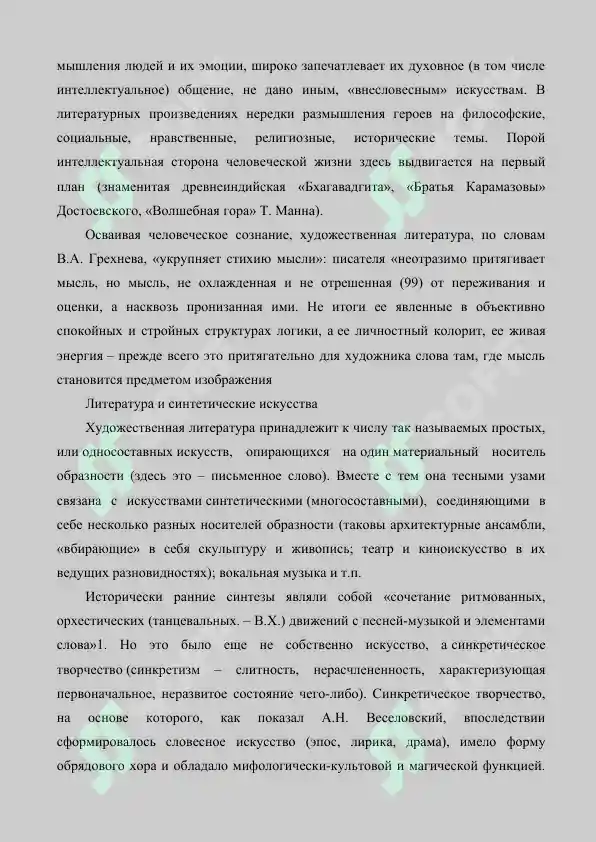 мышления людей и их эмоции, широко запечатлевает их духовное (в том числе интеллектуальное) общение, не дано иным, «внесловесным» искусствам. В литературных произведениях нередки размышления героев на философские, социальные, нравственные, религиозные, исторические темы. Порой интеллектуальная сторона человеческой жизни здесь выдвигается на первый план (знаменитая древнеиндийская «Бхагавадгита», «Братья Карамазовы» Достоевского, «Волшебная гора» Т. Манна).

Осваивая человеческое сознание, художественная литература, по словам В.А. Грехнева, «укрупняет стихию мысли»: писателя «неотразимо притягивает мысль, но мысль, не охлажденная и не отрешенная (99) от переживания и оценки, а насквозь пронизанная ими. Не итоги ее явленные в объективно спокойных и стройных структурах логики, а ее личностный колорит, ее живая энергия – прежде всего это притягательно для художника слова там, где мысль становится предметом изображения

Литература и синтетические искусства

Художественная литература принадлежит к числу так называемых простых, или односоставных искусств, опирающихся на один материальный носитель образности (здесь это – письменное слово). Вместе с тем она тесными узами связана с искусствами синтетическими (многосоставными), соединяющими в себе несколько разных носителей образности (таковы архитектурные ансамбли, «вбирающие» в себя скульптуру и живопись; театр и киноискусство в их ведущих разновидностях); вокальная музыка и т.п.

Исторически ранние синтезы являли собой «сочетание ритмованных, орхестических (танцевальных. – В.Х.) движений с песней-музыкой и элементами слова»1. Но это было еще не собственно искусство, а синкретическое творчество (синкретизм – слитность, нерасчлененность, характеризующая первоначальное, неразвитое состояние чего-либо). Синкретическое творчество, на основе которого, как показал А.Н. Веселовский, впоследствии сформировалось словесное искусство (эпос, лирика, драма), имело форму обрядового хора и обладало мифологически-культовой и магической функцией.